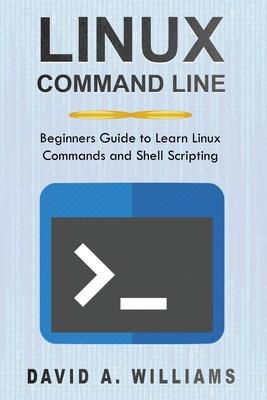 LINUX
COMMAND LINE

Beginners Guide to Learn Linux Commands and Shell Scripting

>_

DAVID A. WILLIAMS